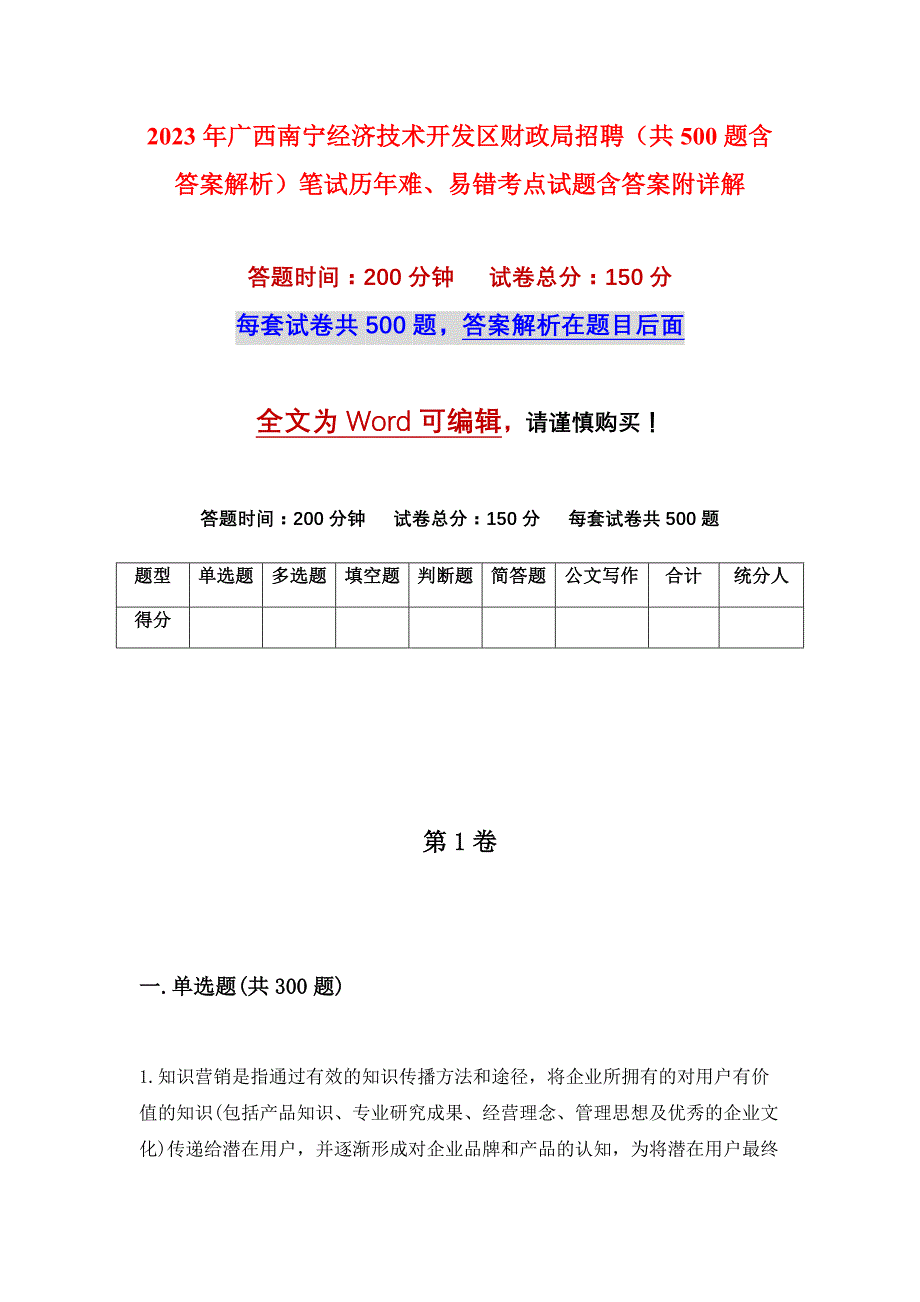 2023年广西南宁经济技术开发区财政局招聘（共500题含答案解析）笔试历年难、易错考点试题含答案附详解

答题时间：200分钟　　试卷总分：150分

每套试卷共500题，答案解析在题目后面

全文为Word可编辑，请谨慎购买！

答题时间：200分钟　　试卷总分：150分　　每套试卷共500题

| 题型 | 单选题 | 多选题 | 填空题 | 判断题 | 简答题 | 公文写作 | 合计 | 统分人 |
|---|---|---|---|---|---|---|---|---|
| 得分 | | | | | | | | |

第1卷

一.单选题(共300题)

1.知识营销是指通过有效的知识传播方法和途径，将企业所拥有的对用户有价值的知识(包括产品知识、专业研究成果、经营理念、管理思想及优秀的企业文化)传递给潜在用户，并逐渐形成对企业品牌和产品的认知，为将潜在用户最终